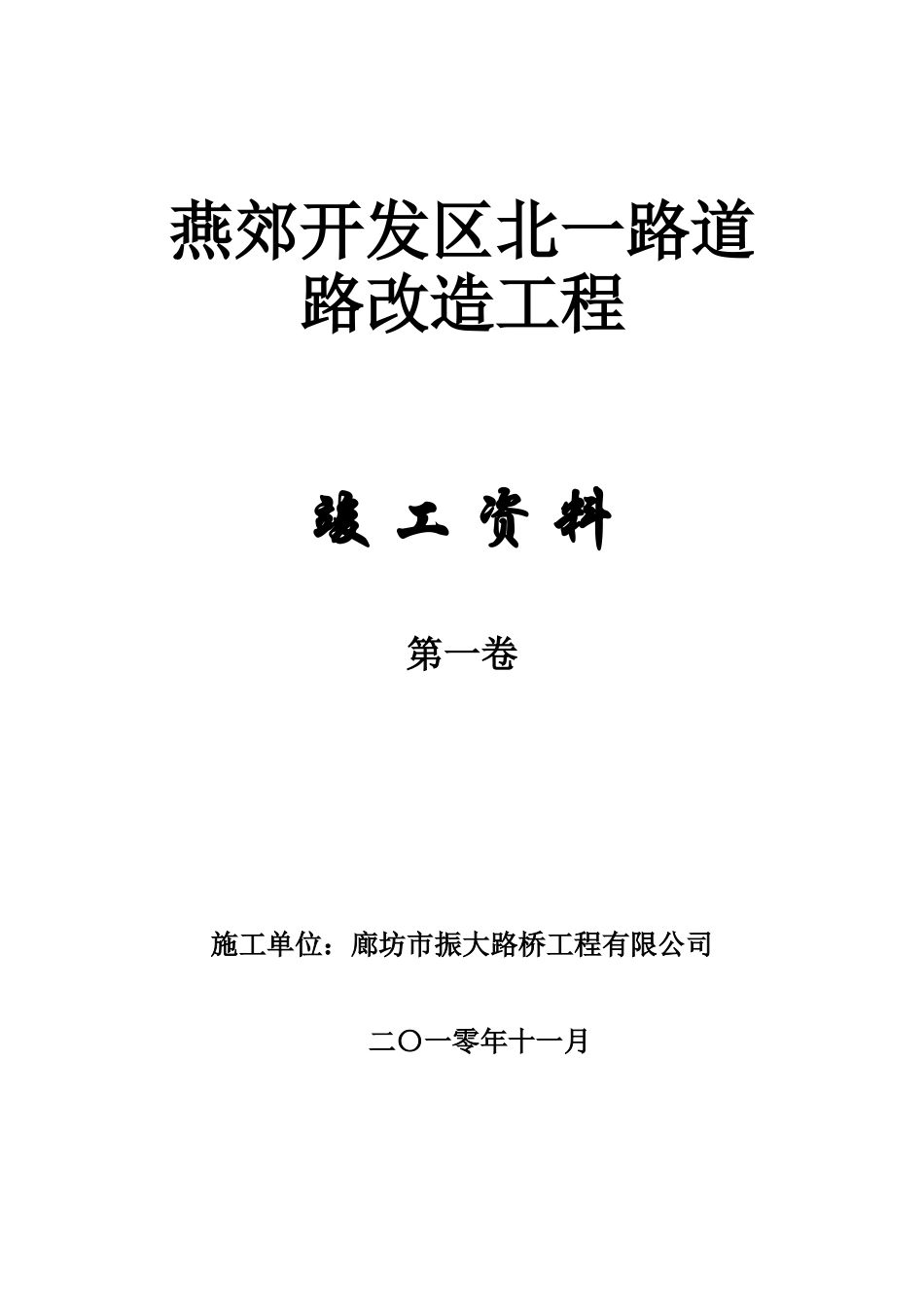 燕郊开发区北一路道路改造工程

竣 工 资 料

第一卷

施工单位：廊坊市振大路桥工程有限公司

二〇一零年十一月